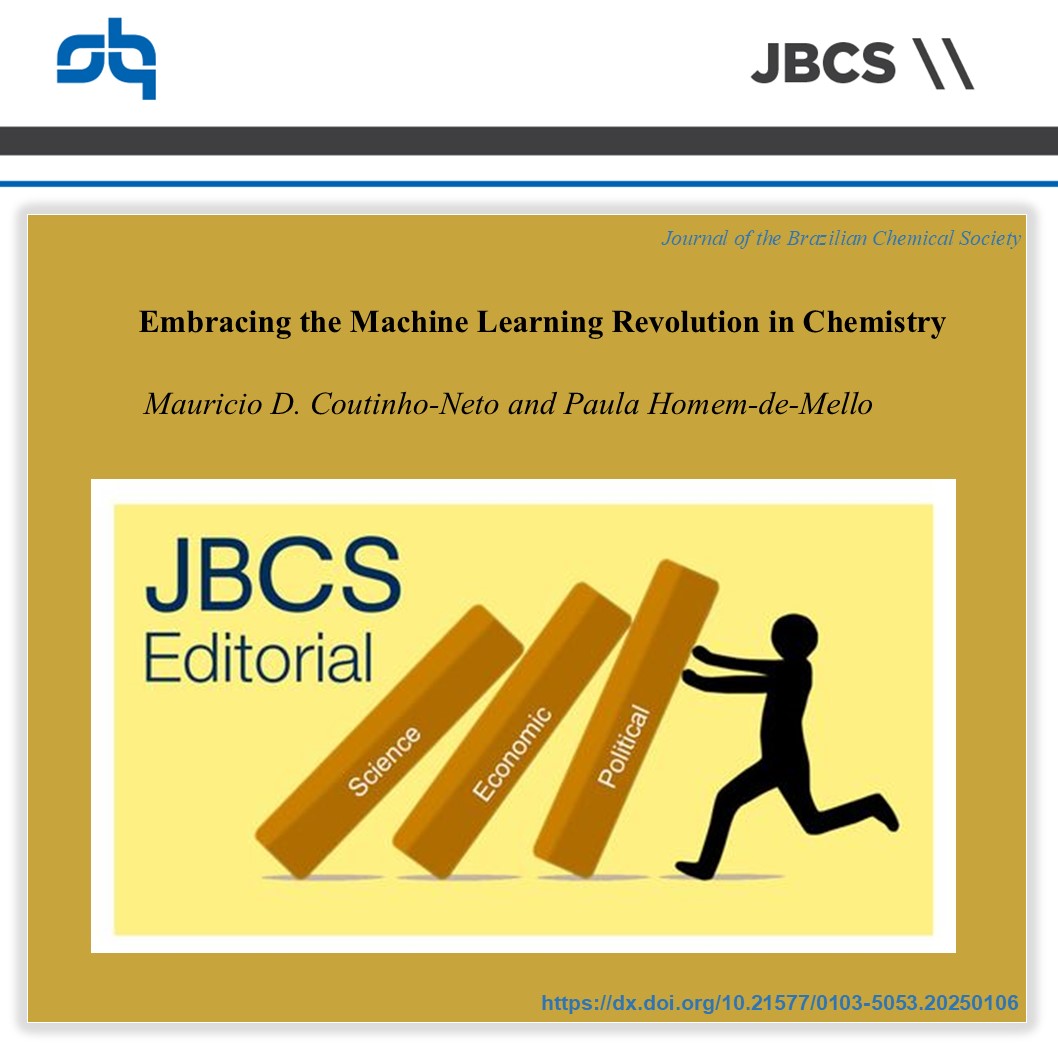 JBCS \\

Journal of the Brazilian Chemical Society

Embracing the Machine Learning Revolution in Chemistry

Mauricio D. Coutinho-Neto and Paula Homem-de-Mello

JBCS
Editorial

Science
Economic
Political

https://dx.doi.org/10.21577/0103-5053.20250106